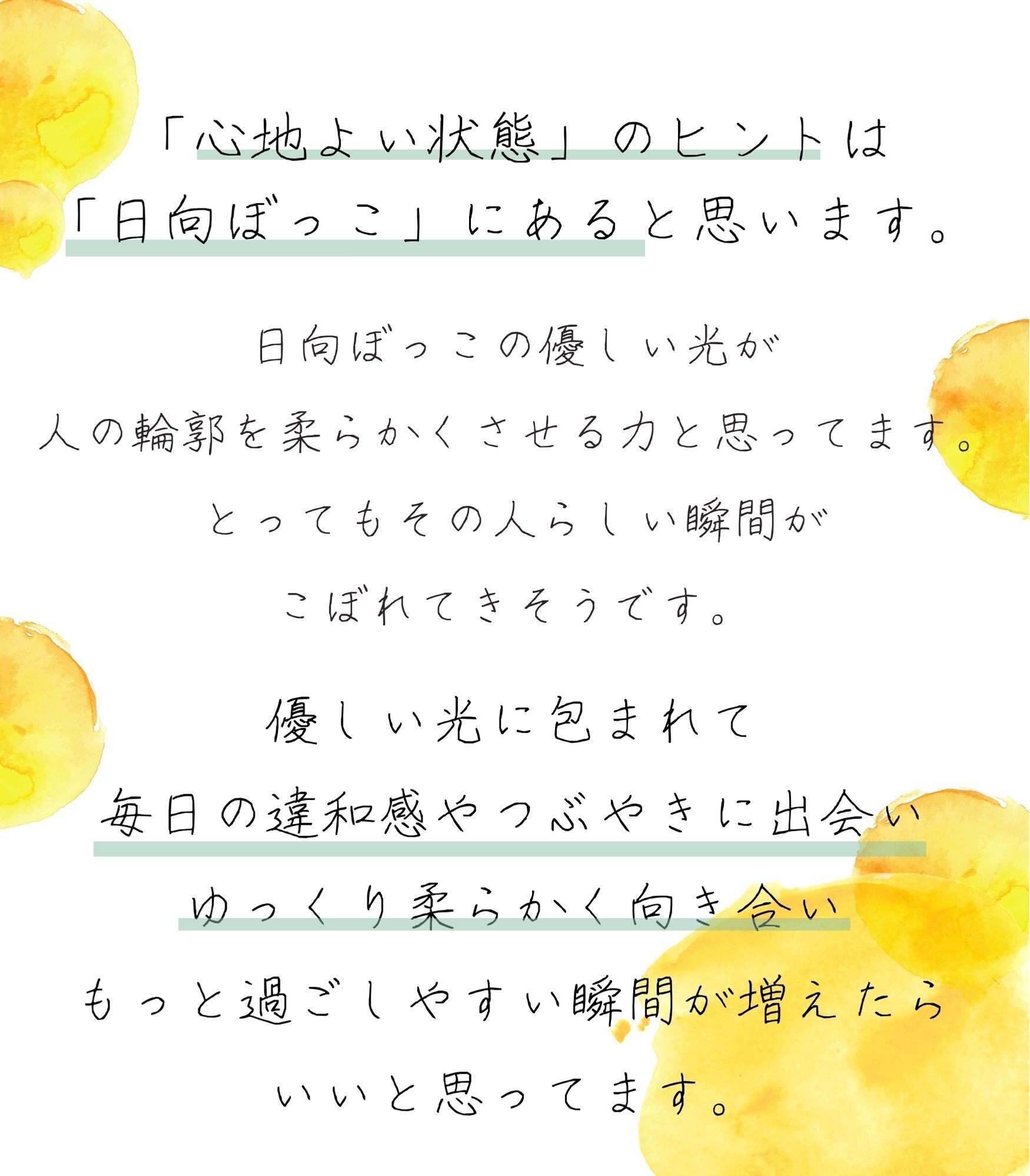 「心地よい状態」のヒントは
「日向ぼっこ」にあると思います。

日向ぼっこの優しい光が
人の輪郭を柔らかくさせる力と思ってます。
とってもその人らしい瞬間が
こぼれてきそうです。

優しい光に包まれて
毎日の違和感やつぶやきに出会い
ゆっくり柔らかく向き合い
もっと過ごしやすい瞬間が増えたら
いいと思ってます。